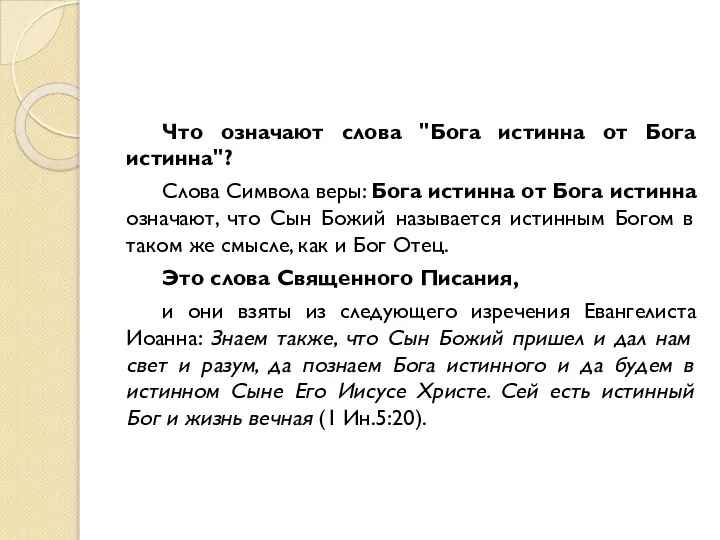 Что означают слова "Бога истинна от Бога истинна"?

Слова Символа веры: Бога истинна от Бога истинна означают, что Сын Божий называется истинным Богом в таком же смысле, как и Бог Отец.

Это слова Священного Писания,

и они взяты из следующего изречения Евангелиста Иоанна: Знаем также, что Сын Божий пришел и дал нам свет и разум, да познаем Бога истинного и да будем в истинном Сыне Его Иисусе Христе. Сей есть истинный Бог и жизнь вечная (1 Ин.5:20).